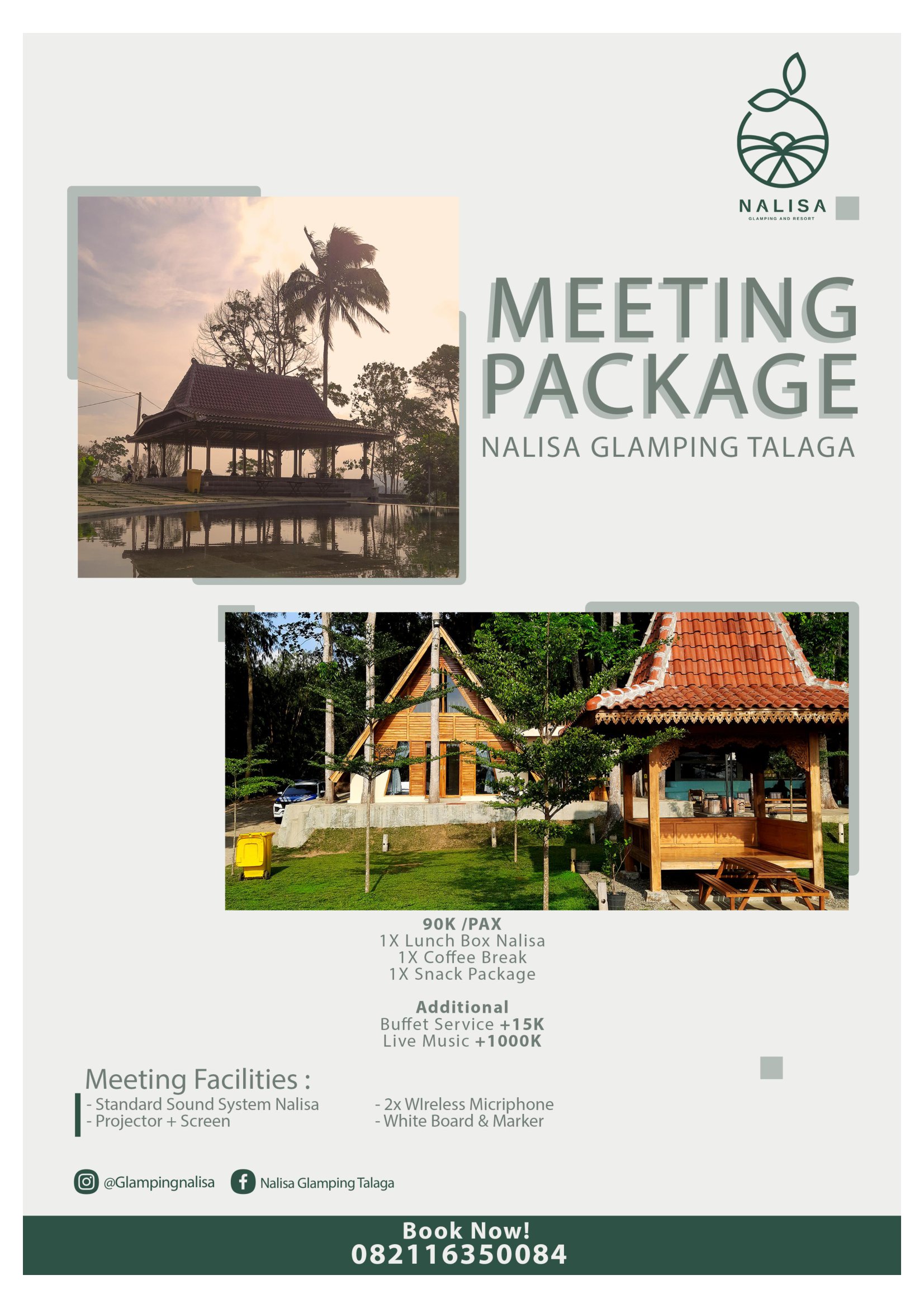 NALISA
GLAMPING AND RESORT

MEETING PACKAGE

NALISA GLAMPING TALAGA

90K /PAX
1X Lunch Box Nalisa
1X Coffee Break
1X Snack Package

Additional
Buffet Service +15K
Live Music +1000K

Meeting Facilities :
- Standard Sound System Nalisa
- Projector + Screen
- 2x WIreless Micriphone
- White Board & Marker

@Glampingnalisa
Nalisa Glamping Talaga

Book Now!
082116350084